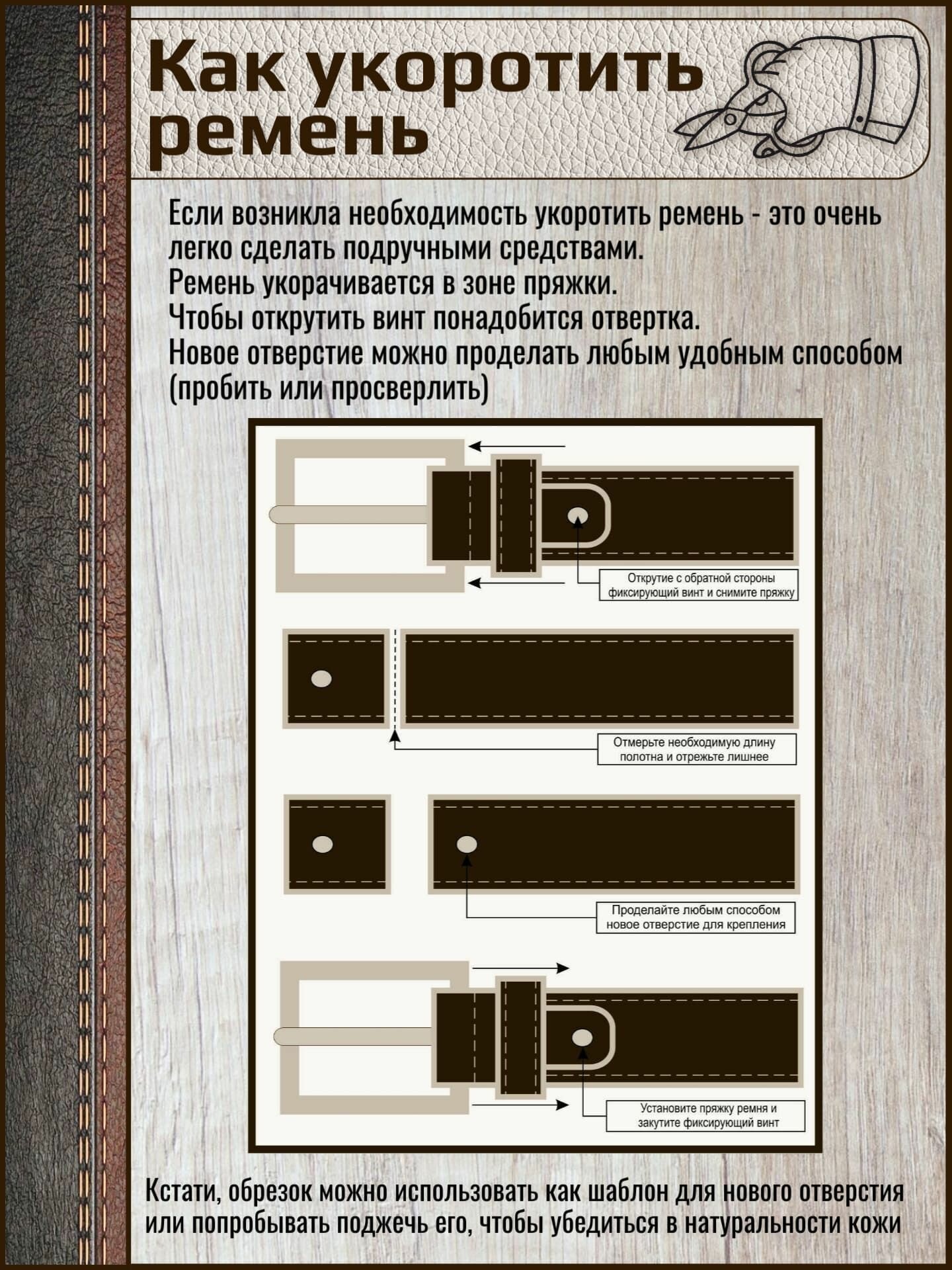 Как укоротить ремень

Если возникла необходимость укоротить ремень - это очень легко сделать подручными средствами.
Ремень укорачивается в зоне пряжки.
Чтобы открутить винт понадобится отвертка.
Новое отверстие можно проделать любым удобным способом (пробить или просверлить)

Открутие с обратной стороны фиксирующий винт и снимите пряжку

Отмерьте необходимую длину полотна и отрежьте лишнее

Проделайте любым способом новое отверстие для крепления

Установите пряжку ремня и закутите фиксирующий винт

Кстати, обрезок можно использовать как шаблон для нового отверстия или попробывать поджечь его, чтобы убедиться в натуральности кожи